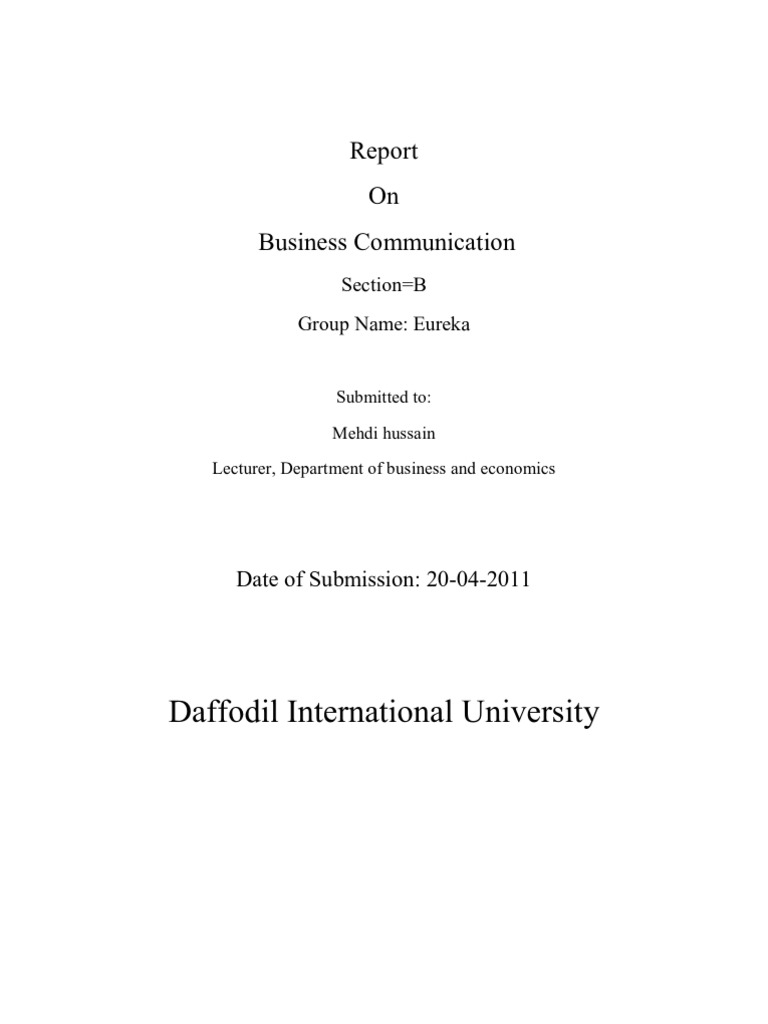 Report

On

Business Communication

Section=B

Group Name: Eureka

Submitted to:

Mehdi hussain

Lecturer, Department of business and economics

Date of Submission: 20-04-2011

Daffodil International University